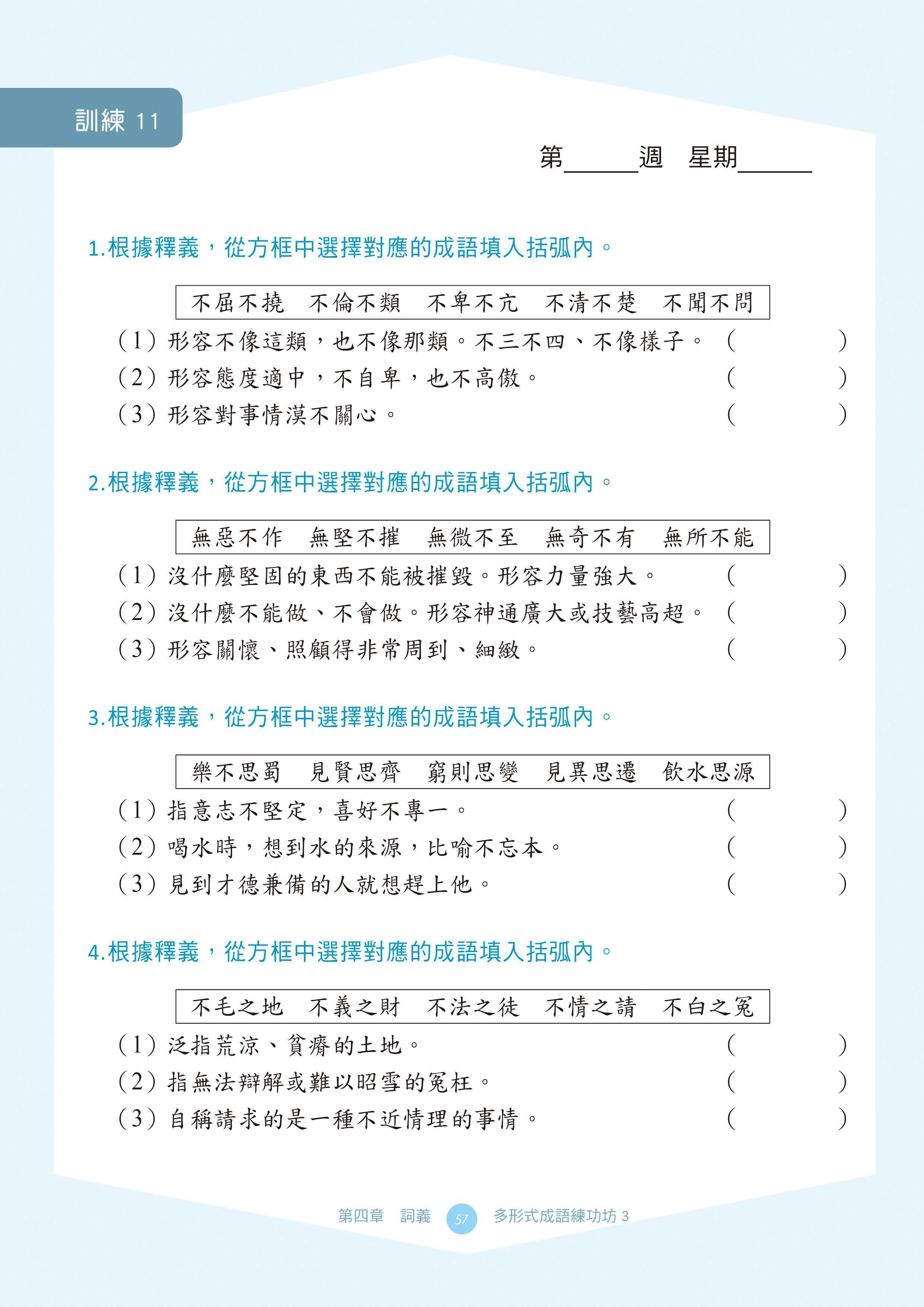 訓練 11

第______週　星期______

1.根據釋義，從方框中選擇對應的成語填入括弧內。

不屈不撓　不倫不類　不卑不亢　不清不楚　不聞不問

（1）形容不像這類，也不像那類。不三不四、不像樣子。（　　　　）
（2）形容態度適中，不自卑，也不高傲。（　　　　）
（3）形容對事情漠不關心。（　　　　）

2.根據釋義，從方框中選擇對應的成語填入括弧內。

無惡不作　無堅不摧　無微不至　無奇不有　無所不能

（1）沒什麼堅固的東西不能被摧毀。形容力量強大。（　　　　）
（2）沒什麼不能做、不會做。形容神通廣大或技藝高超。（　　　　）
（3）形容關懷、照顧得非常周到、細緻。（　　　　）

3.根據釋義，從方框中選擇對應的成語填入括弧內。

樂不思蜀　見賢思齊　窮則思變　見異思遷　飲水思源

（1）指意志不堅定，喜好不專一。（　　　　）
（2）喝水時，想到水的來源，比喻不忘本。（　　　　）
（3）見到才德兼備的人就想趕上他。（　　　　）

4.根據釋義，從方框中選擇對應的成語填入括弧內。

不毛之地　不義之財　不法之徒　不情之請　不白之冤

（1）泛指荒涼、貧瘠的土地。（　　　　）
（2）指無法辯解或難以昭雪的冤枉。（　　　　）
（3）自稱請求的是一種不近情理的事情。（　　　　）

第四章　詞義　57　多形式成語練功坊 3